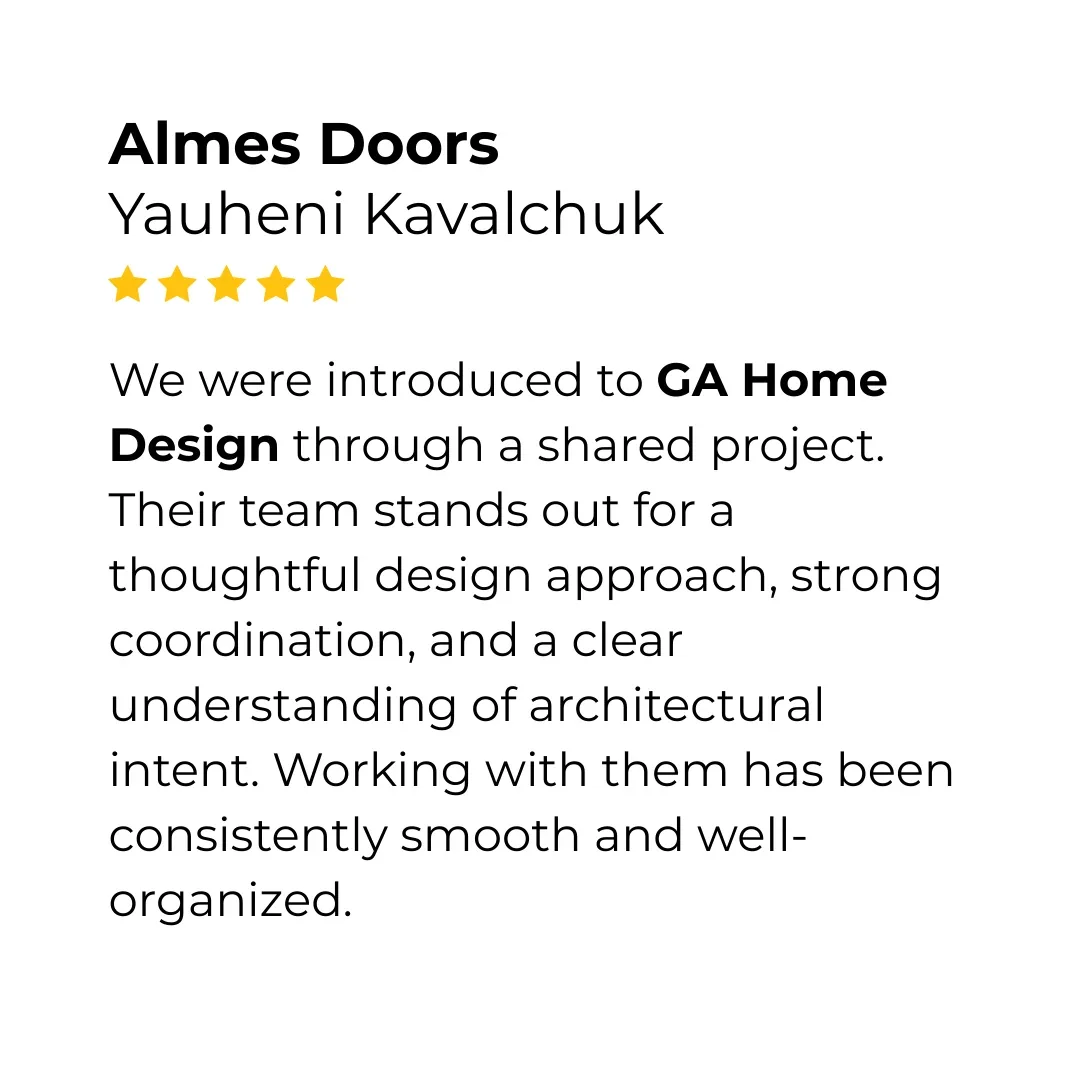 Almes Doors
Yauheni Kavalchuk

We were introduced to GA Home Design through a shared project. Their team stands out for a thoughtful design approach, strong coordination, and a clear understanding of architectural intent. Working with them has been consistently smooth and well-organized.